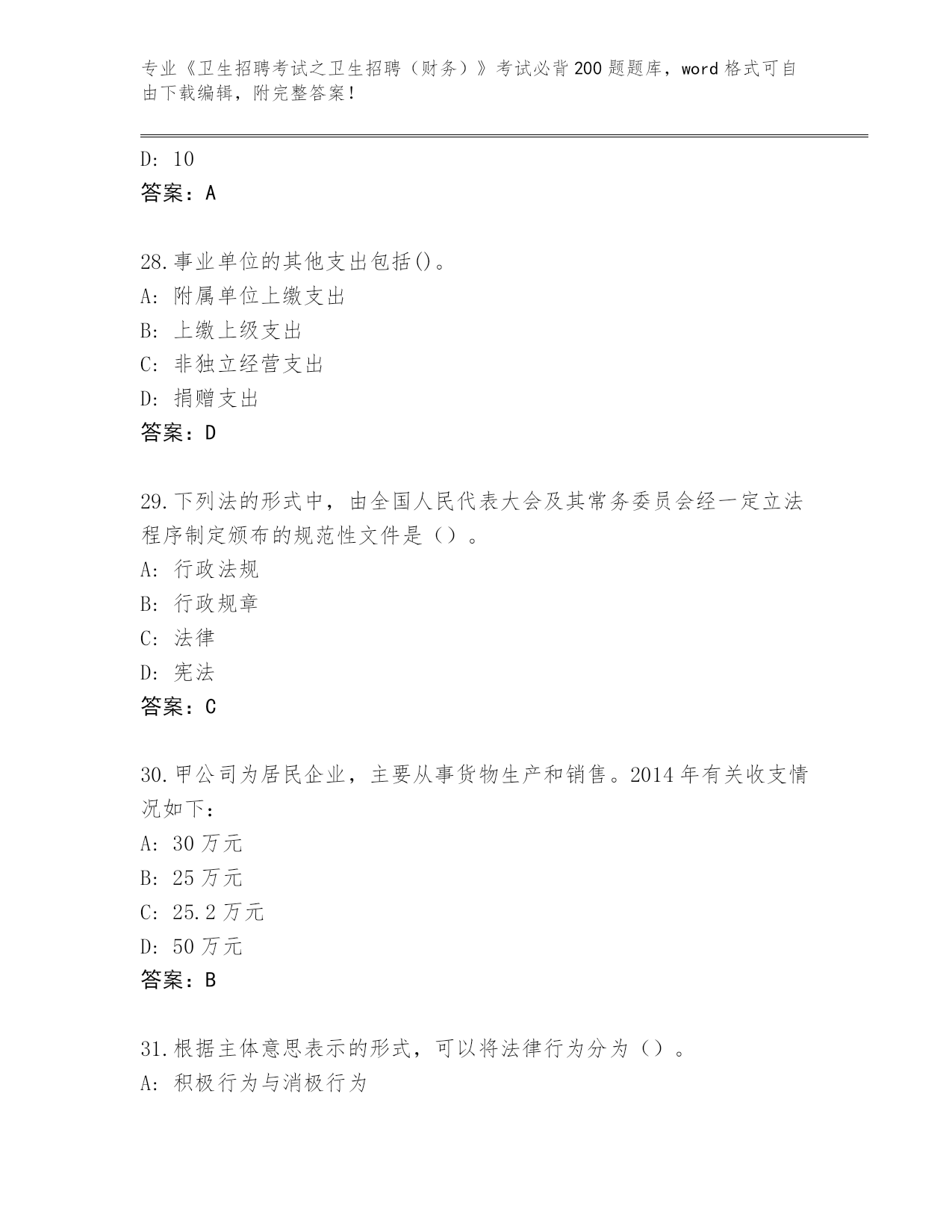 专业《卫生招聘考试之卫生招聘（财务）》考试必背200题题库，word格式可自由下载编辑，附完整答案！

D: 10
答案：A

28.事业单位的其他支出包括()。
A: 附属单位上缴支出
B: 上缴上级支出
C: 非独立经营支出
D: 捐赠支出
答案：D

29.下列法的形式中，由全国人民代表大会及其常务委员会经一定立法程序制定颁布的规范性文件是（）。
A: 行政法规
B: 行政规章
C: 法律
D: 宪法
答案：C

30.甲公司为居民企业，主要从事货物生产和销售。2014年有关收支情况如下：
A: 30万元
B: 25万元
C: 25.2万元
D: 50万元
答案：B

31.根据主体意思表示的形式，可以将法律行为分为（）。
A: 积极行为与消极行为